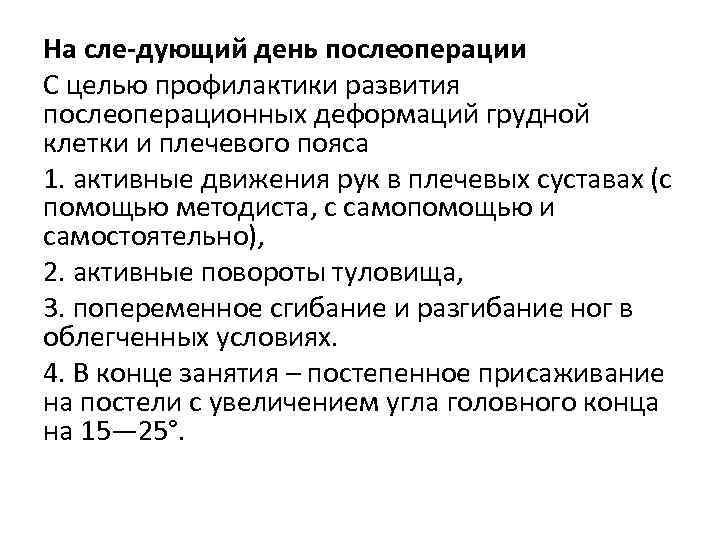 На сле-дующий день послеоперации

С целью профилактики развития послеоперационных деформаций грудной клетки и плечевого пояса

1. активные движения рук в плечевых суставах (с помощью методиста, с самопомощью и самостоятельно),

2. активные повороты туловища,

3. попеременное сгибание и разгибание ног в облегченных условиях.

4. В конце занятия – постепенное присаживание на постели с увеличением угла головного конца на 15—25°.